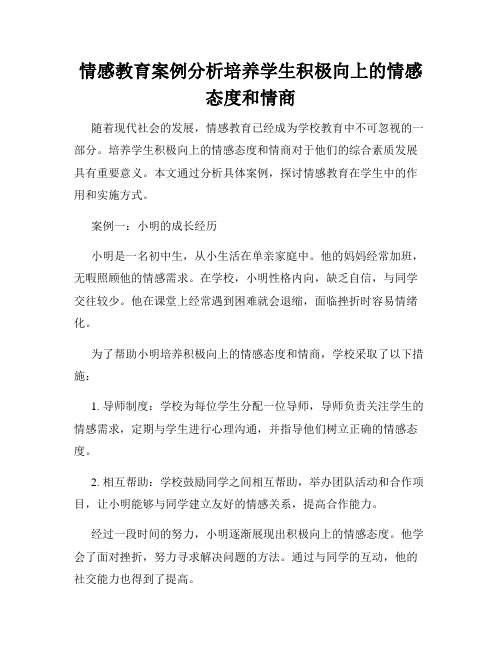 情感教育案例分析培养学生积极向上的情感态度和情商

随着现代社会的发展，情感教育已经成为学校教育中不可忽视的一部分。培养学生积极向上的情感态度和情商对于他们的综合素质发展具有重要意义。本文通过分析具体案例，探讨情感教育在学生中的作用和实施方式。

案例一：小明的成长经历

小明是一名初中生，从小生活在单亲家庭中。他的妈妈经常加班，无暇照顾他的情感需求。在学校，小明性格内向，缺乏自信，与同学交往较少。他在课堂上经常遇到困难就会退缩，面临挫折时容易情绪化。

为了帮助小明培养积极向上的情感态度和情商，学校采取了以下措施：

1. 导师制度：学校为每位学生分配一位导师，导师负责关注学生的情感需求，定期与学生进行心理沟通，并指导他们树立正确的情感态度。

2. 相互帮助：学校鼓励同学之间相互帮助，举办团队活动和合作项目，让小明能够与同学建立友好的情感关系，提高合作能力。

经过一段时间的努力，小明逐渐展现出积极向上的情感态度。他学会了面对挫折，努力寻求解决问题的方法。通过与同学的互动，他的社交能力也得到了提高。